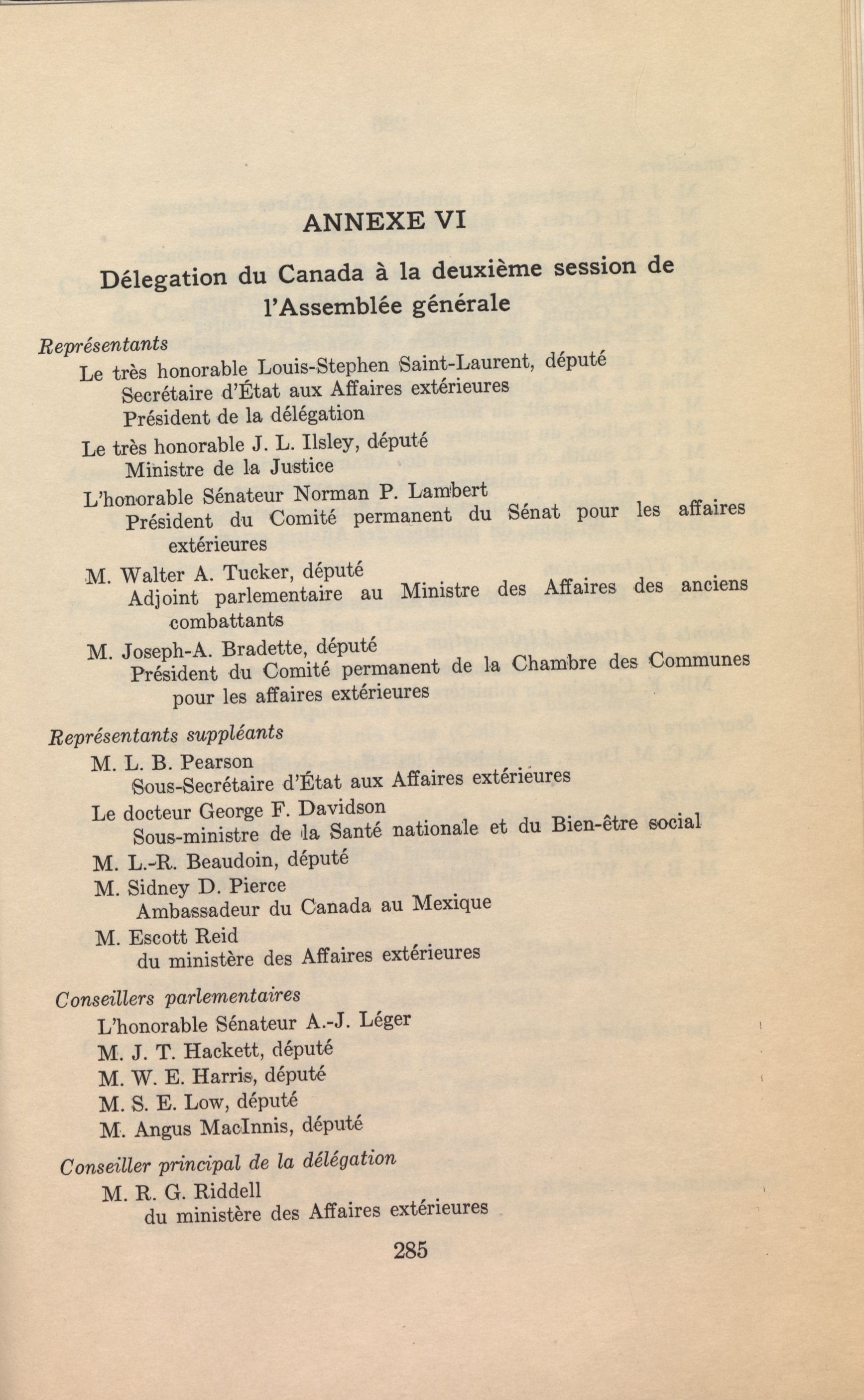 ANNEXE VI

Délegation du Canada à la deuxième session de l'Assemblée générale

Représentants

Le très honorable Louis-Stephen Saint-Laurent, député
Secrétaire d'État aux Affaires extérieures
Président de la délégation

Le très honorable J. L. Ilsley, député
Ministre de la Justice

L'honorable Sénateur Norman P. Lambert
Président du Comité permanent du Sénat pour les affaires extérieures

M. Walter A. Tucker, député
Adjoint parlementaire au Ministre des Affaires des anciens combattants

M. Joseph-A. Bradette, député
Président du Comité permanent de la Chambre des Communes pour les affaires extérieures

Représentants suppléants

M. L. B. Pearson
Sous-Secrétaire d'État aux Affaires extérieures

Le docteur George F. Davidson
Sous-ministre de la Santé nationale et du Bien-être social

M. L.-R. Beaudoin, député

M. Sidney D. Pierce
Ambassadeur du Canada au Mexique

M. Escott Reid
du ministère des Affaires extérieures

Conseillers parlementaires

L'honorable Sénateur A.-J. Léger
M. J. T. Hackett, député
M. W. E. Harris, député
M. S. E. Low, député
M. Angus MacInnis, député

Conseiller principal de la délégation

M. R. G. Riddell
du ministère des Affaires extérieures

285